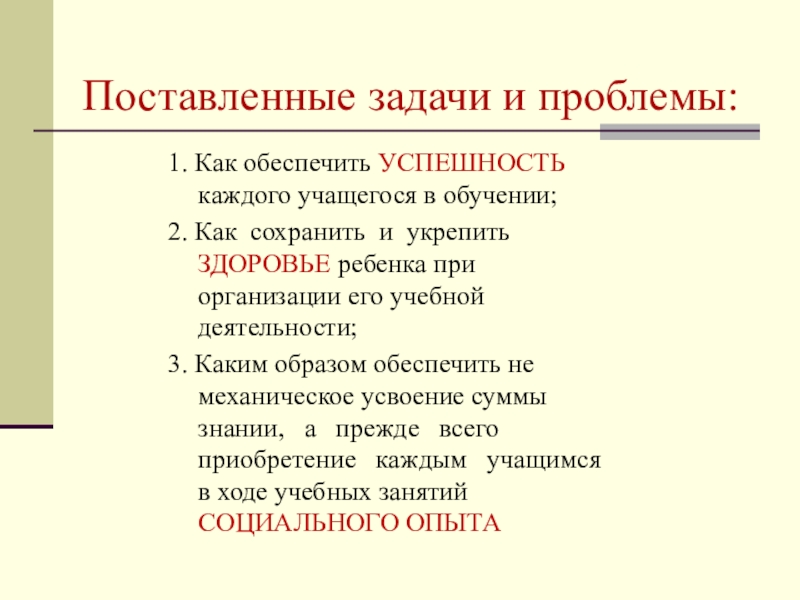 Поставленные задачи и проблемы:

1. Как обеспечить УСПЕШНОСТЬ каждого учащегося в обучении;

2. Как сохранить и укрепить ЗДОРОВЬЕ ребенка при организации его учебной деятельности;

3. Каким образом обеспечить не механическое усвоение суммы знании, а прежде всего приобретение каждым учащимся в ходе учебных занятий СОЦИАЛЬНОГО ОПЫТА